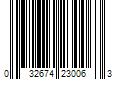 0 32674 23006 3